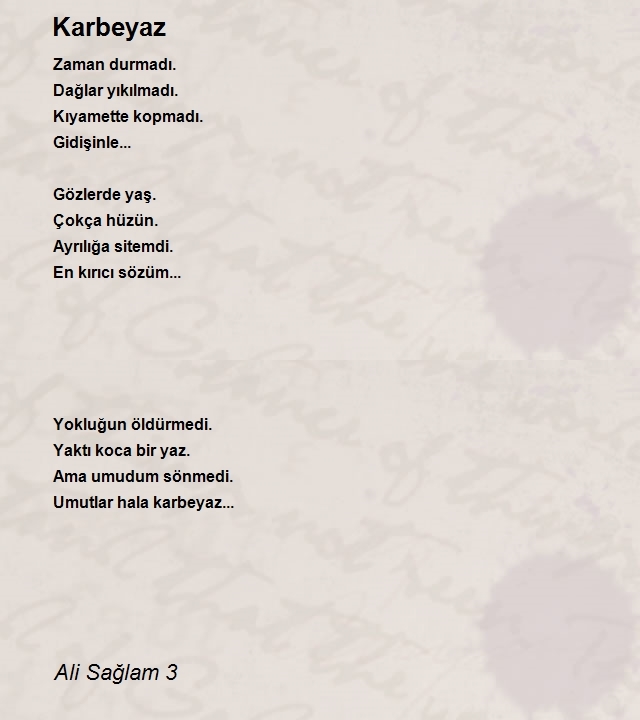 Karbeyaz

Zaman durmadı.
Dağlar yıkılmadı.
Kıyamette kopmadı.
Gidişinle...

Gözlerde yaş.
Çokça hüzün.
Ayrılığa sitemdi.
En kırıcı sözüm...

Yokluğun öldürmedi.
Yaktı koca bir yaz.
Ama umudum sönmedi.
Umutlar hala karbeyaz...

Ali Sağlam 3